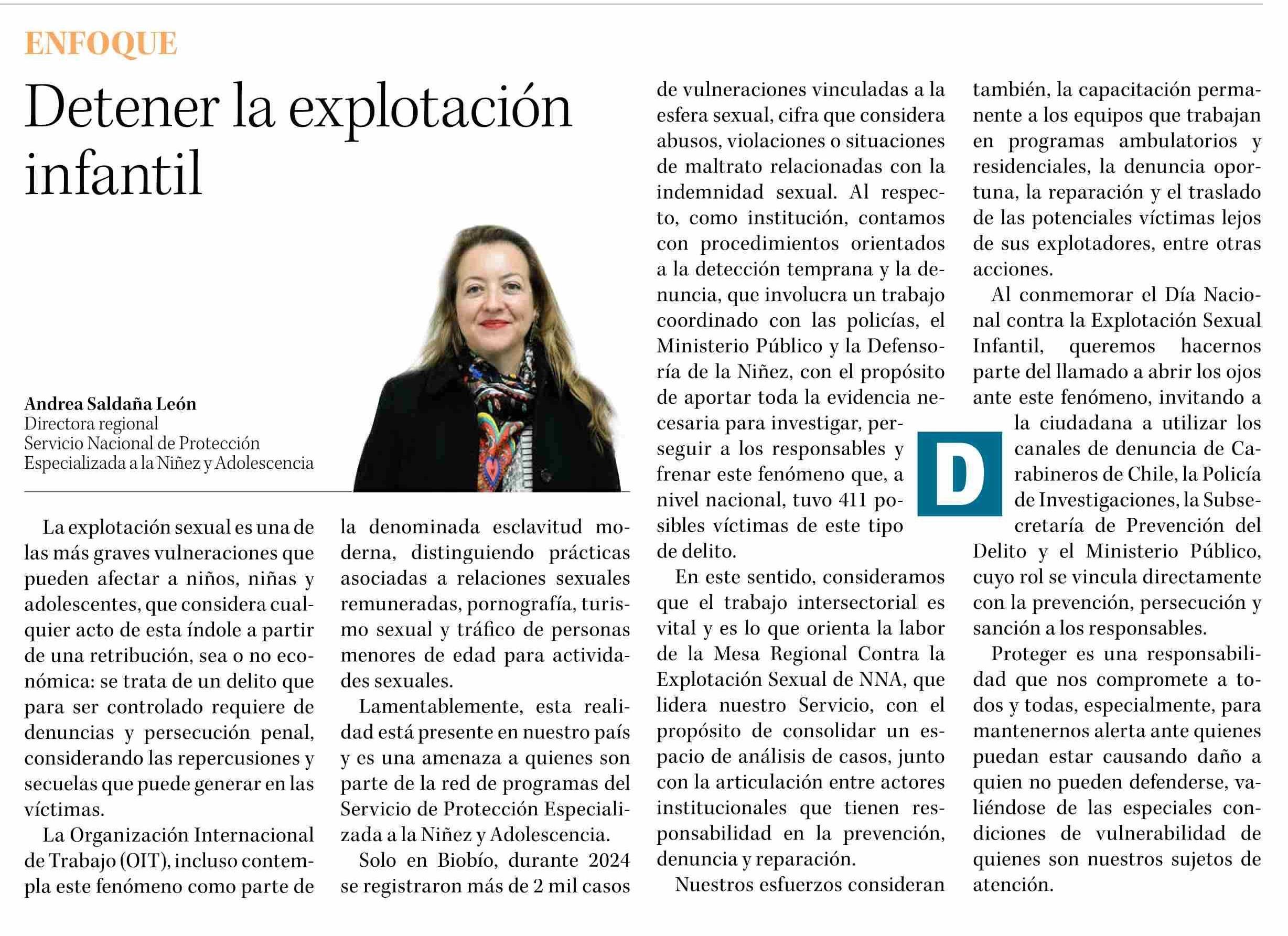 ENFOQUE

Detener la explotación infantil

Andrea Saldaña León
Directora regional
Servicio Nacional de Protección Especializada a la Niñez y Adolescencia

La explotación sexual es una de las más graves vulneraciones que pueden afectar a niños, niñas y adolescentes, que considera cualquier acto de esta índole a partir de una retribución, sea o no económica: se trata de un delito que para ser controlado requiere de denuncias y persecución penal, considerando las repercusiones y secuelas que puede generar en las víctimas.

La Organización Internacional de Trabajo (OIT), incluso contempla este fenómeno como parte de la denominada esclavitud moderna, distinguiendo prácticas asociadas a relaciones sexuales remuneradas, pornografía, turismo sexual y tráfico de personas menores de edad para actividades sexuales.

Lamentablemente, esta realidad está presente en nuestro país y es una amenaza a quienes son parte de la red de programas del Servicio de Protección Especializada a la Niñez y Adolescencia.

Solo en Biobío, durante 2024 se registraron más de 2 mil casos de vulneraciones vinculadas a la esfera sexual, cifra que considera abusos, violaciones o situaciones de maltrato relacionadas con la indemnidad sexual. Al respecto, como institución, contamos con procedimientos orientados a la detección temprana y la denuncia, que involucra un trabajo coordinado con las policías, el Ministerio Público y la Defensoría de la Niñez, con el propósito de aportar toda la evidencia necesaria para investigar, perseguir a los responsables y frenar este fenómeno que, a nivel nacional, tuvo 411 posibles víctimas de este tipo de delito.

En este sentido, consideramos que el trabajo intersectorial es vital y es lo que orienta la labor de la Mesa Regional Contra la Explotación Sexual de NNA, que lidera nuestro Servicio, con el propósito de consolidar un espacio de análisis de casos, junto con la articulación entre actores institucionales que tienen responsabilidad en la prevención, denuncia y reparación.

Nuestros esfuerzos consideran también, la capacitación permanente a los equipos que trabajan en programas ambulatorios y residenciales, la denuncia oportuna, la reparación y el traslado de las potenciales víctimas lejos de sus explotadores, entre otras acciones.

Al conmemorar el Día Nacional contra la Explotación Sexual Infantil, queremos hacernos parte del llamado a abrir los ojos ante este fenómeno, invitando a la ciudadana a utilizar los canales de denuncia de Carabineros de Chile, la Policía de Investigaciones, la Subsecretaría de Prevención del Delito y el Ministerio Público, cuyo rol se vincula directamente con la prevención, persecución y sanción a los responsables.

D

Proteger es una responsabilidad que nos compromete a todos y todas, especialmente, para mantenernos alerta ante quienes puedan estar causando daño a quien no pueden defenderse, valiéndose de las especiales condiciones de vulnerabilidad de quienes son nuestros sujetos de atención.